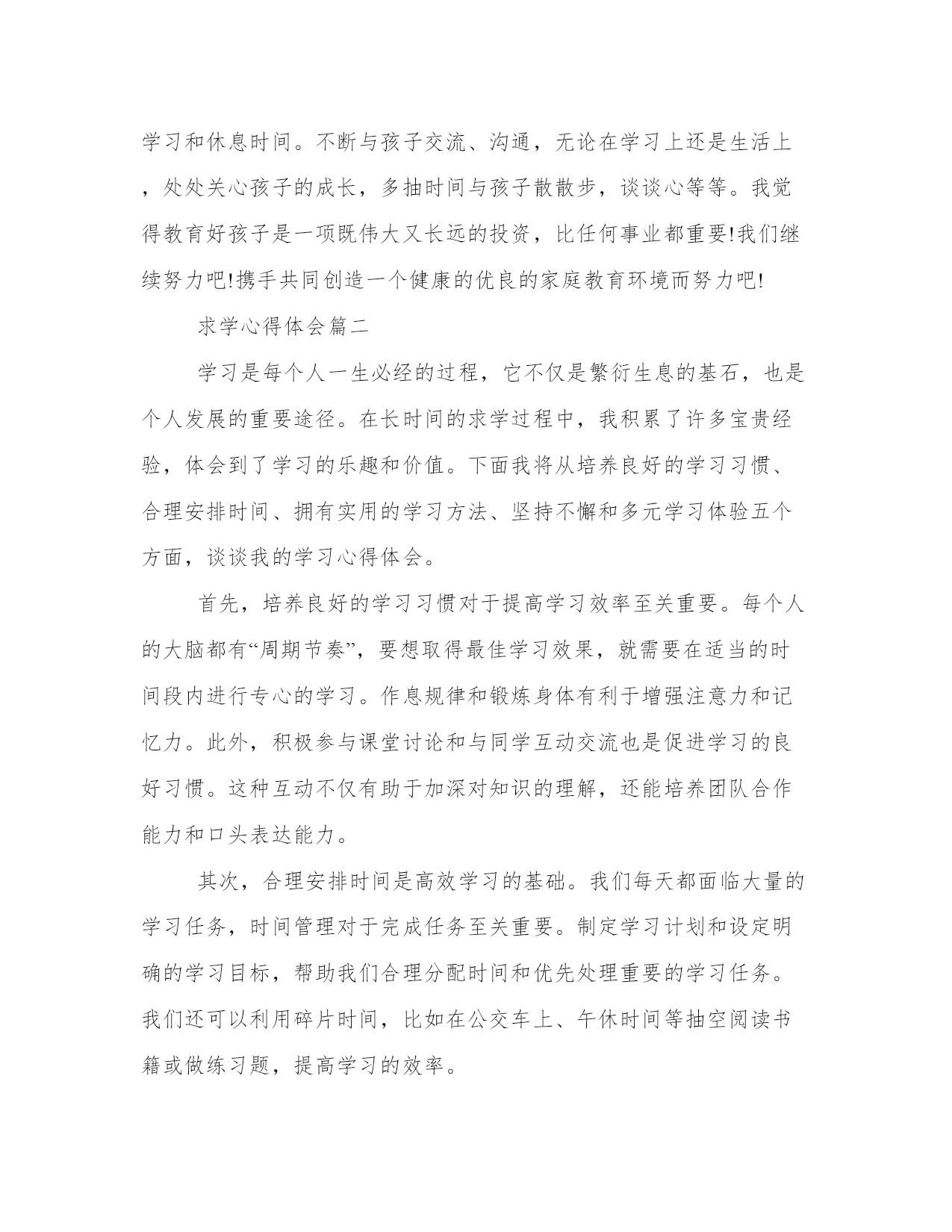 学习和休息时间。不断与孩子交流、沟通，无论在学习上还是生活上，处处关心孩子的成长，多抽时间与孩子散散步，谈谈心等等。我觉得教育好孩子是一项既伟大又长远的投资，比任何事业都重要!我们继续努力吧!携手共同创造一个健康的优良的家庭教育环境而努力吧!

求学心得体会篇二

学习是每个人一生必经的过程，它不仅是繁衍生息的基石，也是个人发展的重要途径。在长时间的求学过程中，我积累了许多宝贵经验，体会到了学习的乐趣和价值。下面我将从培养良好的学习习惯、合理安排时间、拥有实用的学习方法、坚持不懈和多元学习体验五个方面，谈谈我的学习心得体会。

首先，培养良好的学习习惯对于提高学习效率至关重要。每个人的大脑都有“周期节奏”，要想取得最佳学习效果，就需要在适当的时间段内进行专心的学习。作息规律和锻炼身体有利于增强注意力和记忆力。此外，积极参与课堂讨论和与同学互动交流也是促进学习的良好习惯。这种互动不仅有助于加深对知识的理解，还能培养团队合作能力和口头表达能力。

其次，合理安排时间是高效学习的基础。我们每天都面临大量的学习任务，时间管理对于完成任务至关重要。制定学习计划和设定明确的学习目标，帮助我们合理分配时间和优先处理重要的学习任务。我们还可以利用碎片时间，比如在公交车上、午休时间等抽空阅读书籍或做练习题，提高学习的效率。